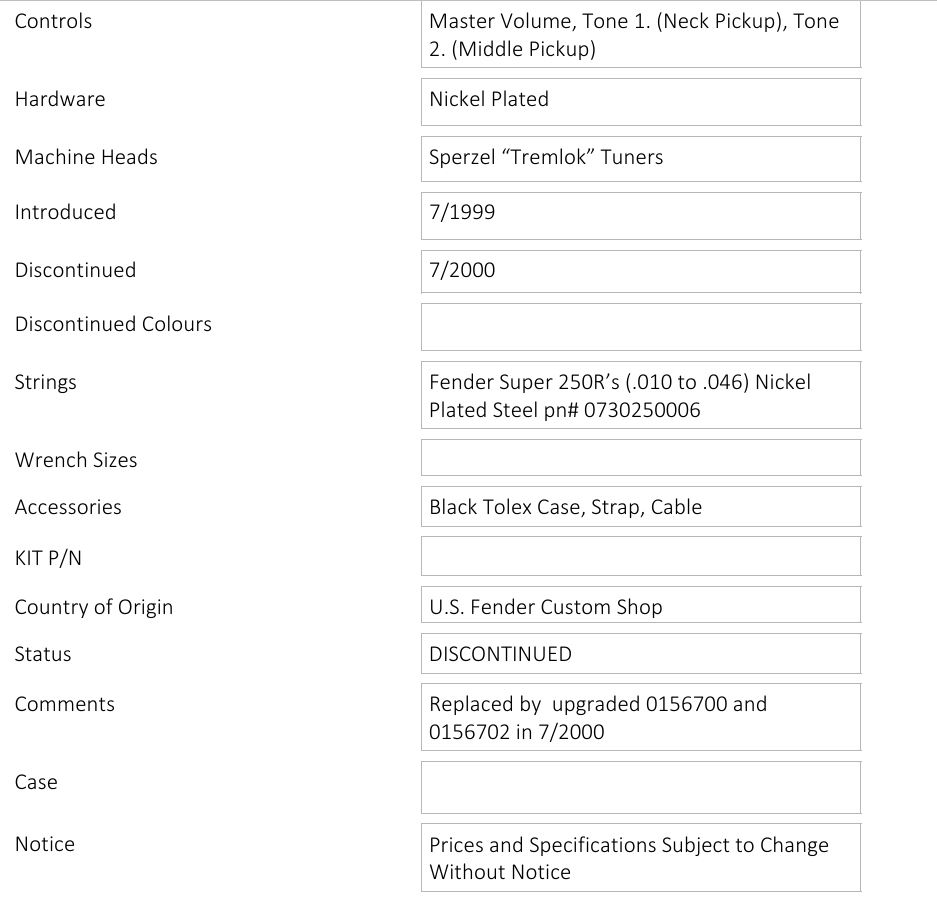 | | |
|---|---|
| Controls | Master Volume, Tone 1. (Neck Pickup), Tone 2. (Middle Pickup) |
| Hardware | Nickel Plated |
| Machine Heads | Sperzel “Tremlok” Tuners |
| Introduced | 7/1999 |
| Discontinued | 7/2000 |
| Discontinued Colours | |
| Strings | Fender Super 250R’s (.010 to .046) Nickel Plated Steel pn# 0730250006 |
| Wrench Sizes | |
| Accessories | Black Tolex Case, Strap, Cable |
| KIT P/N | |
| Country of Origin | U.S. Fender Custom Shop |
| Status | DISCONTINUED |
| Comments | Replaced by upgraded 0156700 and 0156702 in 7/2000 |
| Case | |
| Notice | Prices and Specifications Subject to Change Without Notice |